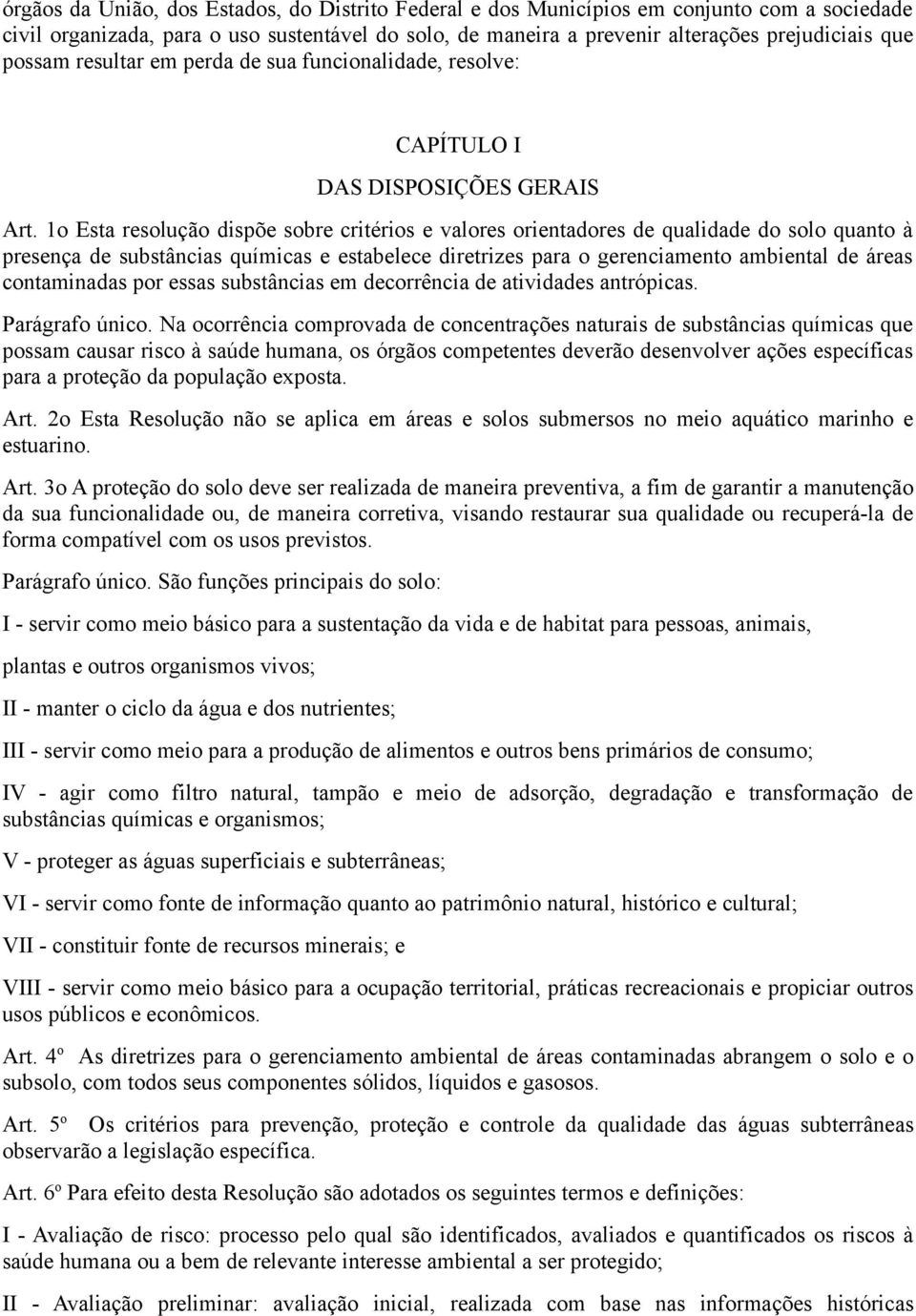 órgãos da União, dos Estados, do Distrito Federal e dos Municípios em conjunto com a sociedade civil organizada, para o uso sustentável do solo, de maneira a prevenir alterações prejudiciais que possam resultar em perda de sua funcionalidade, resolve:

CAPÍTULO I

DAS DISPOSIÇÕES GERAIS

Art. 1o Esta resolução dispõe sobre critérios e valores orientadores de qualidade do solo quanto à presença de substâncias químicas e estabelece diretrizes para o gerenciamento ambiental de áreas contaminadas por essas substâncias em decorrência de atividades antrópicas.

Parágrafo único. Na ocorrência comprovada de concentrações naturais de substâncias químicas que possam causar risco à saúde humana, os órgãos competentes deverão desenvolver ações específicas para a proteção da população exposta.

Art. 2o Esta Resolução não se aplica em áreas e solos submersos no meio aquático marinho e estuarino.

Art. 3o A proteção do solo deve ser realizada de maneira preventiva, a fim de garantir a manutenção da sua funcionalidade ou, de maneira corretiva, visando restaurar sua qualidade ou recuperá-la de forma compatível com os usos previstos.

Parágrafo único. São funções principais do solo:

I - servir como meio básico para a sustentação da vida e de habitat para pessoas, animais,

plantas e outros organismos vivos;

II - manter o ciclo da água e dos nutrientes;

III - servir como meio para a produção de alimentos e outros bens primários de consumo;

IV - agir como filtro natural, tampão e meio de adsorção, degradação e transformação de substâncias químicas e organismos;

V - proteger as águas superficiais e subterrâneas;

VI - servir como fonte de informação quanto ao patrimônio natural, histórico e cultural;

VII - constituir fonte de recursos minerais; e

VIII - servir como meio básico para a ocupação territorial, práticas recreacionais e propiciar outros usos públicos e econômicos.

Art. 4º As diretrizes para o gerenciamento ambiental de áreas contaminadas abrangem o solo e o subsolo, com todos seus componentes sólidos, líquidos e gasosos.

Art. 5º Os critérios para prevenção, proteção e controle da qualidade das águas subterrâneas observarão a legislação específica.

Art. 6º Para efeito desta Resolução são adotados os seguintes termos e definições:

I - Avaliação de risco: processo pelo qual são identificados, avaliados e quantificados os riscos à saúde humana ou a bem de relevante interesse ambiental a ser protegido;

II - Avaliação preliminar: avaliação inicial, realizada com base nas informações históricas